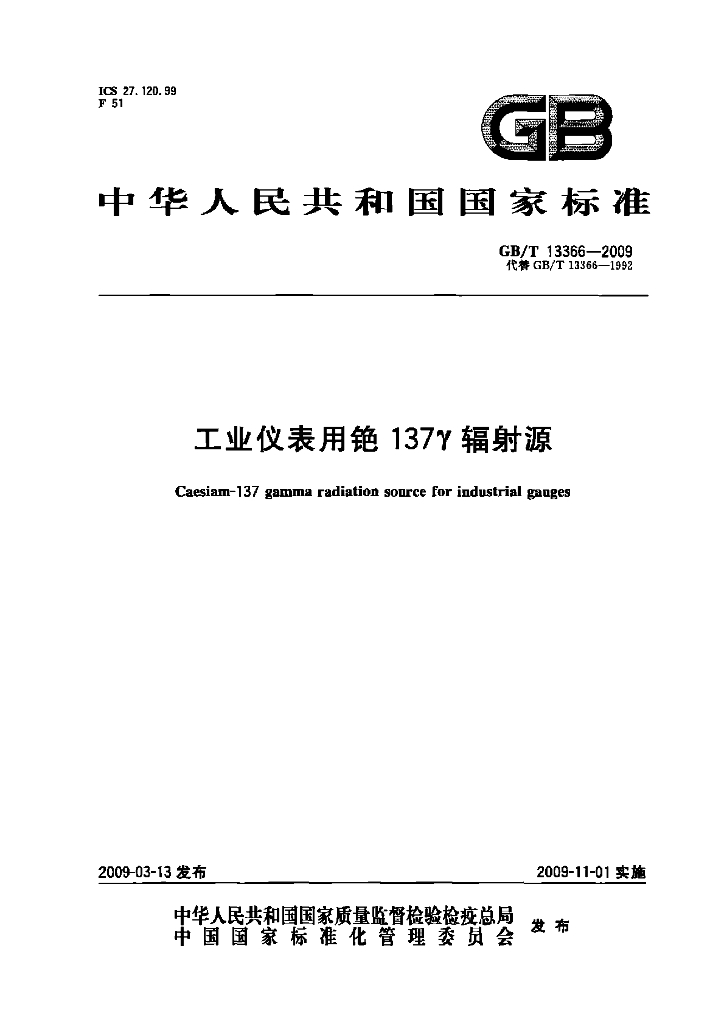 ICS 27.120.99
F 51

GB

中华人民共和国国家标准

GB/T 13366—2009
代替GB/T 13366—1992

工业仪表用铯137γ辐射源

Caesiam-137 gamma radiation source for industrial gauges

2009-03-13发布

2009-11-01实施

中华人民共和国国家质量监督检验检疫总局
中国国家标准化管理委员会
发布